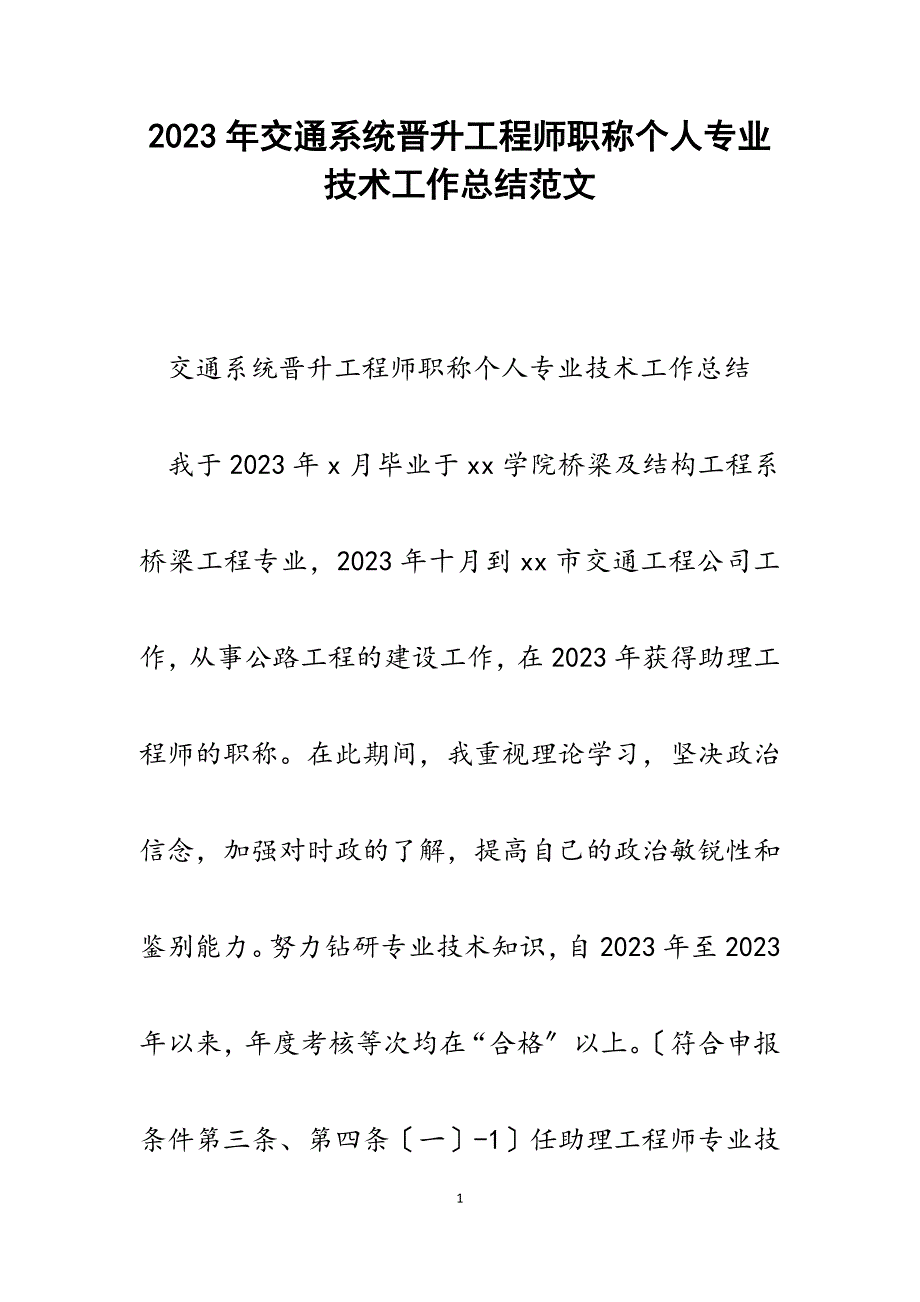 2023年交通系统晋升工程师职称个人专业技术工作总结范文

交通系统晋升工程师职称个人专业技术工作总结

我于2023年x月毕业于xx学院桥梁及结构工程系桥梁工程专业，2023年十月到xx市交通工程公司工作，从事公路工程的建设工作，在2023年获得助理工程师的职称。在此期间，我重视理论学习，坚决政治信念，加强对时政的了解，提高自己的政治敏锐性和鉴别能力。努力钻研专业技术知识，自2023年至2023年以来，年度考核等次均在“合格〞以上。〔符合申报条件第三条、第四条〔一〕-1〕任助理工程师专业技

1